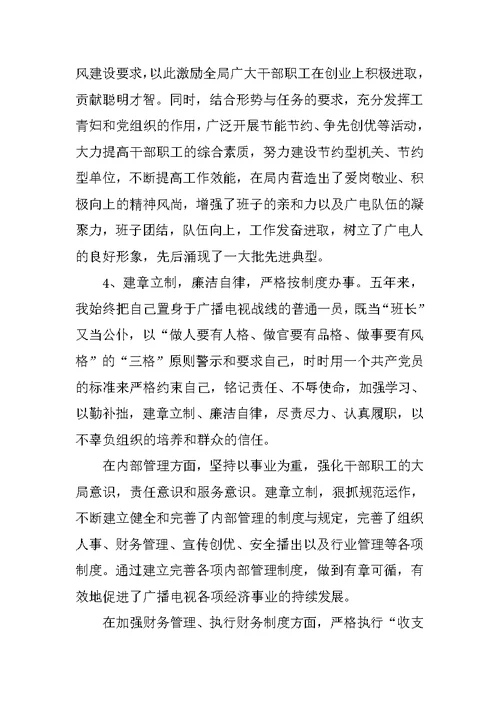 风建设要求，以此激励全局广大干部职工在创业上积极进取，贡献聪明才智。同时，结合形势与任务的要求，充分发挥工青妇和党组织的作用，广泛开展节能节约、争先创优等活动，大力提高干部职工的综合素质，努力建设节约型机关、节约型单位，不断提高工作效能，在局内营造出了爱岗敬业、积极向上的精神风尚，增强了班子的亲和力以及广电队伍的凝聚力，班子团结，队伍向上，工作发奋进取，树立了广电人的良好形象，先后涌现了一大批先进典型。

4、建章立制，廉洁自律，严格按制度办事。五年来，我始终把自己置身于广播电视战线的普通一员，既当“班长”又当公仆，以“做人要有人格、做官要有品格、做事要有风格”的“三格”原则警示和要求自己，时时用一个共产党员的标准来严格约束自己，铭记责任、不辱使命，加强学习、以勤补拙，建章立制、廉洁自律，尽责尽力、认真履职，以不辜负组织的培养和群众的信任。

在内部管理方面，坚持以事业为重，强化干部职工的大局意识，责任意识和服务意识。建章立制，狠抓规范运作，不断建立健全和完善了内部管理的制度与规定，完善了组织人事、财务管理、宣传创优、安全播出以及行业管理等各项制度。通过建立完善各项内部管理制度，做到有章可循，有效地促进了广播电视各项经济事业的持续发展。

在加强财务管理、执行财务制度方面，严格执行“收支